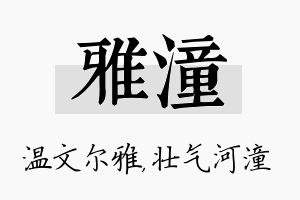 雅潼

温文尔雅,壮气河潼